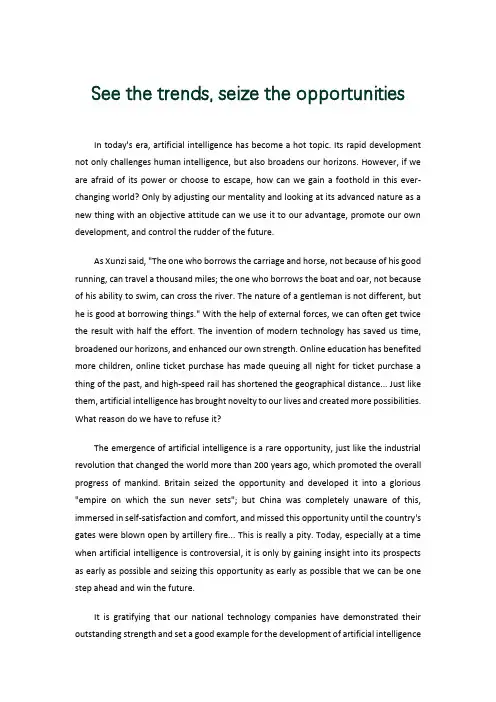 See the trends, seize the opportunities

In today's era, artificial intelligence has become a hot topic. Its rapid development not only challenges human intelligence, but also broadens our horizons. However, if we are afraid of its power or choose to escape, how can we gain a foothold in this ever-changing world? Only by adjusting our mentality and looking at its advanced nature as a new thing with an objective attitude can we use it to our advantage, promote our own development, and control the rudder of the future.

As Xunzi said, "The one who borrows the carriage and horse, not because of his good running, can travel a thousand miles; the one who borrows the boat and oar, not because of his ability to swim, can cross the river. The nature of a gentleman is not different, but he is good at borrowing things." With the help of external forces, we can often get twice the result with half the effort. The invention of modern technology has saved us time, broadened our horizons, and enhanced our own strength. Online education has benefited more children, online ticket purchase has made queuing all night for ticket purchase a thing of the past, and high-speed rail has shortened the geographical distance... Just like them, artificial intelligence has brought novelty to our lives and created more possibilities. What reason do we have to refuse it?

The emergence of artificial intelligence is a rare opportunity, just like the industrial revolution that changed the world more than 200 years ago, which promoted the overall progress of mankind. Britain seized the opportunity and developed it into a glorious "empire on which the sun never sets"; but China was completely unaware of this, immersed in self-satisfaction and comfort, and missed this opportunity until the country's gates were blown open by artillery fire... This is really a pity. Today, especially at a time when artificial intelligence is controversial, it is only by gaining insight into its prospects as early as possible and seizing this opportunity as early as possible that we can be one step ahead and win the future.

It is gratifying that our national technology companies have demonstrated their outstanding strength and set a good example for the development of artificial intelligence